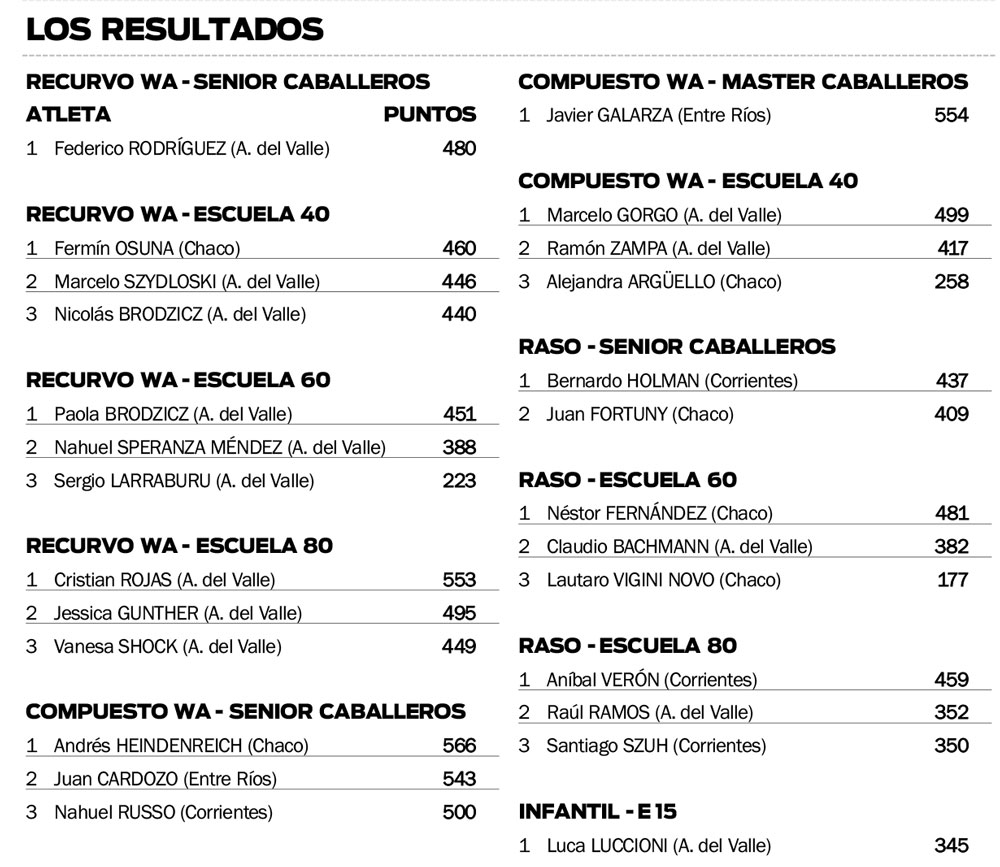 LOS RESULTADOS

RECURVO WA - SENIOR CABALLEROS

| ATLETA | PUNTOS |
|---|---|
| 1 Federico RODRÍGUEZ (A. del Valle) | 480 |

RECURVO WA - ESCUELA 40

| | |
|---|---|
| 1 Fermín OSUNA (Chaco) | 460 |
| 2 Marcelo SZYDLOSKI (A. del Valle) | 446 |
| 3 Nicolás BRODZICZ (A. del Valle) | 440 |

RECURVO WA - ESCUELA 60

| | |
|---|---|
| 1 Paola BRODZICZ (A. del Valle) | 451 |
| 2 Nahuel SPERANZA MÉNDEZ (A. del Valle) | 388 |
| 3 Sergio LARRABURU (A. del Valle) | 223 |

RECURVO WA - ESCUELA 80

| | |
|---|---|
| 1 Cristian ROJAS (A. del Valle) | 553 |
| 2 Jessica GUNTHER (A. del Valle) | 495 |
| 3 Vanesa SHOCK (A. del Valle) | 449 |

COMPUESTO WA - SENIOR CABALLEROS

| | |
|---|---|
| 1 Andrés HEINDENREICH (Chaco) | 566 |
| 2 Juan CARDOZO (Entre Ríos) | 543 |
| 3 Nahuel RUSSO (Corrientes) | 500 |

COMPUESTO WA - MASTER CABALLEROS

| | |
|---|---|
| 1 Javier GALARZA (Entre Ríos) | 554 |

COMPUESTO WA - ESCUELA 40

| | |
|---|---|
| 1 Marcelo GORGO (A. del Valle) | 499 |
| 2 Ramón ZAMPA (A. del Valle) | 417 |
| 3 Alejandra ARGÜELLO (Chaco) | 258 |

RASO - SENIOR CABALLEROS

| | |
|---|---|
| 1 Bernardo HOLMAN (Corrientes) | 437 |
| 2 Juan FORTUNY (Chaco) | 409 |

RASO - ESCUELA 60

| | |
|---|---|
| 1 Néstor FERNÁNDEZ (Chaco) | 481 |
| 2 Claudio BACHMANN (A. del Valle) | 382 |
| 3 Lautaro VIGINI NOVO (Chaco) | 177 |

RASO - ESCUELA 80

| | |
|---|---|
| 1 Aníbal VERÓN (Corrientes) | 459 |
| 2 Raúl RAMOS (A. del Valle) | 352 |
| 3 Santiago SZUH (Corrientes) | 350 |

INFANTIL - E 15

| | |
|---|---|
| 1 Luca LUCCIONI (A. del Valle) | 345 |